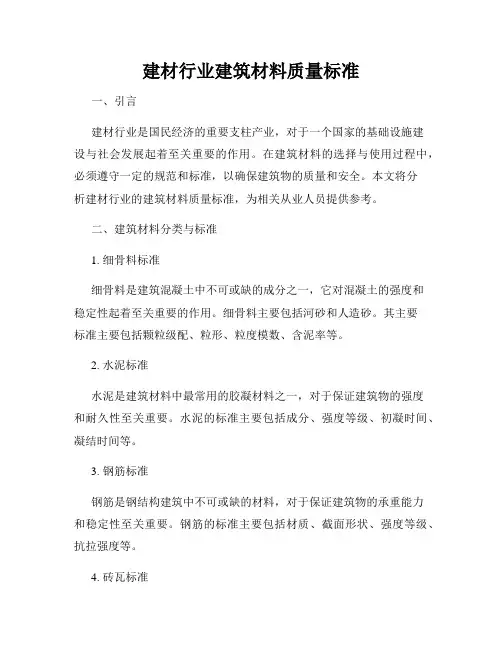 建材行业建筑材料质量标准

一、引言

建材行业是国民经济的重要支柱产业，对于一个国家的基础设施建设与社会发展起着至关重要的作用。在建筑材料的选择与使用过程中，必须遵守一定的规范和标准，以确保建筑物的质量和安全。本文将分析建材行业的建筑材料质量标准，为相关从业人员提供参考。

二、建筑材料分类与标准

1. 细骨料标准

细骨料是建筑混凝土中不可或缺的成分之一，它对混凝土的强度和稳定性起着至关重要的作用。细骨料主要包括河砂和人造砂。其主要标准主要包括颗粒级配、粒形、粒度模数、含泥率等。

2. 水泥标准

水泥是建筑材料中最常用的胶凝材料之一，对于保证建筑物的强度和耐久性至关重要。水泥的标准主要包括成分、强度等级、初凝时间、凝结时间等。

3. 钢筋标准

钢筋是钢结构建筑中不可或缺的材料，对于保证建筑物的承重能力和稳定性至关重要。钢筋的标准主要包括材质、截面形状、强度等级、抗拉强度等。

4. 砖瓦标准